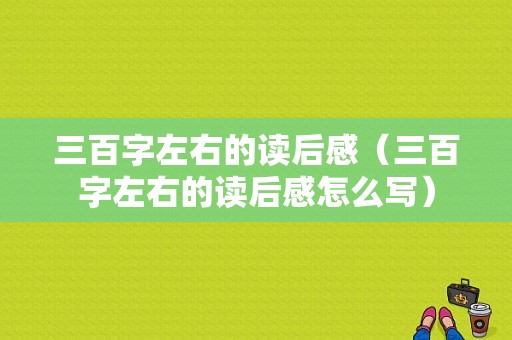 三百字左右的读后感（三百字左右的读后感怎么写）